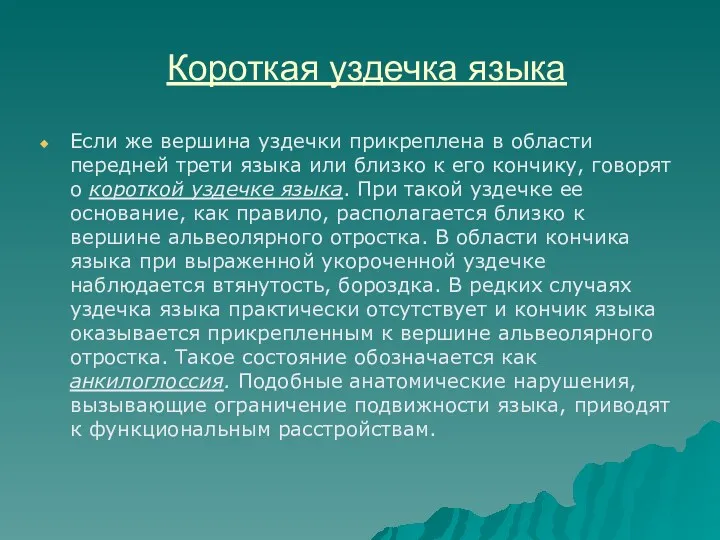 Короткая уздечка языка

Если же вершина уздечки прикреплена в области передней трети языка или близко к его кончику, говорят о короткой уздечке языка. При такой уздечке ее основание, как правило, располагается близко к вершине альвеолярного отростка. В области кончика языка при выраженной укороченной уздечке наблюдается втянутость, бороздка. В редких случаях уздечка языка практически отсутствует и кончик языка оказывается прикрепленным к вершине альвеолярного отростка. Такое состояние обозначается как анкилоглоссия. Подобные анатомические нарушения, вызывающие ограничение подвижности языка, приводят к функциональным расстройствам.